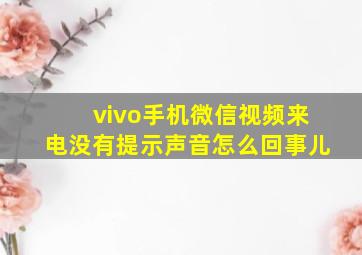 vivo手机微信视频来电没有提示声音怎么回事儿